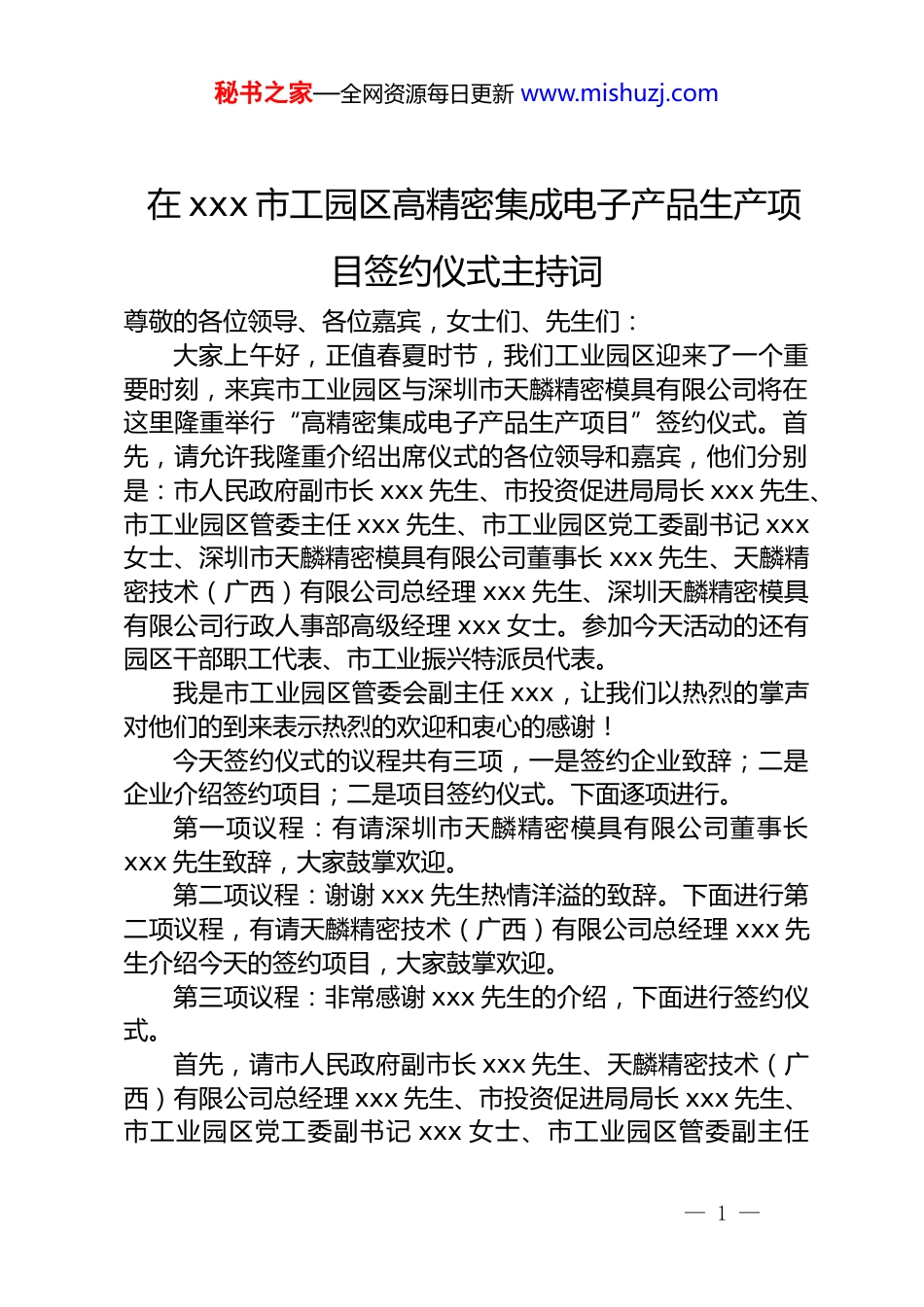 秘书之家—全网资源每日更新 www.mishuzj.com

在 xxx 市工园区高精密集成电子产品生产项目签约仪式主持词

尊敬的各位领导、各位嘉宾，女士们、先生们：

大家上午好，正值春夏时节，我们工业园区迎来了一个重要时刻，来宾市工业园区与深圳市天麟精密模具有限公司将在这里隆重举行“高精密集成电子产品生产项目”签约仪式。首先，请允许我隆重介绍出席仪式的各位领导和嘉宾，他们分别是：市人民政府副市长 xxx 先生、市投资促进局局长 xxx 先生、市工业园区管委主任 xxx 先生、市工业园区党工委副书记 xxx 女士、深圳市天麟精密模具有限公司董事长 xxx 先生、天麟精密技术（广西）有限公司总经理 xxx 先生、深圳天麟精密模具有限公司行政人事部高级经理 xxx 女士。参加今天活动的还有园区干部职工代表、市工业振兴特派员代表。

我是市工业园区管委会副主任 xxx，让我们以热烈的掌声对他们的到来表示热烈的欢迎和衷心的感谢！

今天签约仪式的议程共有三项，一是签约企业致辞；二是企业介绍签约项目；二是项目签约仪式。下面逐项进行。

第一项议程：有请深圳市天麟精密模具有限公司董事长 xxx 先生致辞，大家鼓掌欢迎。

第二项议程：谢谢 xxx 先生热情洋溢的致辞。下面进行第二项议程，有请天麟精密技术（广西）有限公司总经理 xxx 先生介绍今天的签约项目，大家鼓掌欢迎。

第三项议程：非常感谢 xxx 先生的介绍，下面进行签约仪式。

首先，请市人民政府副市长 xxx 先生、天麟精密技术（广西）有限公司总经理 xxx 先生、市投资促进局局长 xxx 先生、市工业园区党工委副书记 xxx 女士、市工业园区管委副主任

— 1 —